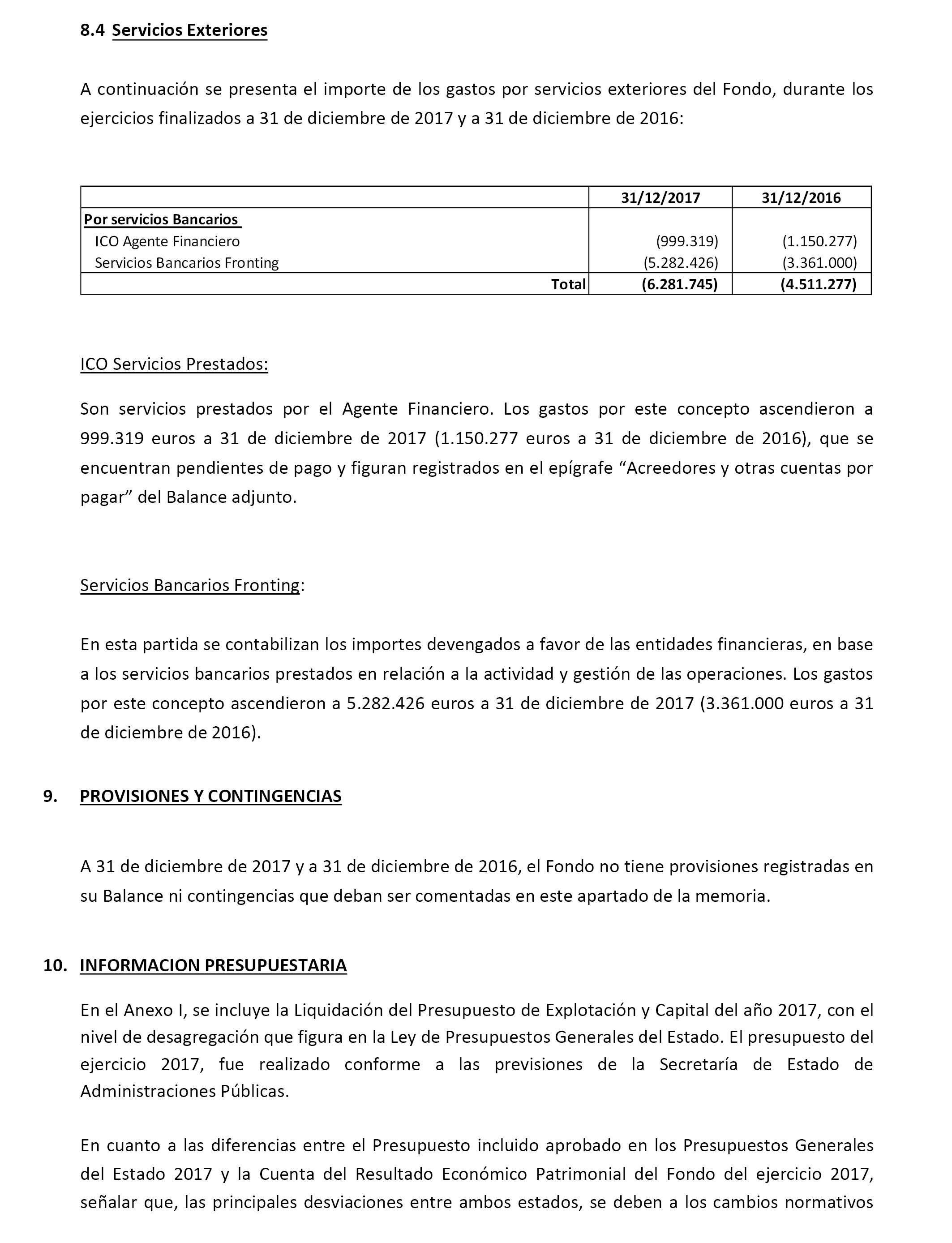 8.4 Servicios Exteriores

A continuación se presenta el importe de los gastos por servicios exteriores del Fondo, durante los ejercicios finalizados a 31 de diciembre de 2017 y a 31 de diciembre de 2016:

| | 31/12/2017 | 31/12/2016 |
|---|---|---|
| Por servicios Bancarios | | |
| ICO Agente Financiero | (999.319) | (1.150.277) |
| Servicios Bancarios Fronting | (5.282.426) | (3.361.000) |
| Total | (6.281.745) | (4.511.277) |

ICO Servicios Prestados:

Son servicios prestados por el Agente Financiero. Los gastos por este concepto ascendieron a 999.319 euros a 31 de diciembre de 2017 (1.150.277 euros a 31 de diciembre de 2016), que se encuentran pendientes de pago y figuran registrados en el epígrafe “Acreedores y otras cuentas por pagar” del Balance adjunto.

Servicios Bancarios Fronting:

En esta partida se contabilizan los importes devengados a favor de las entidades financieras, en base a los servicios bancarios prestados en relación a la actividad y gestión de las operaciones. Los gastos por este concepto ascendieron a 5.282.426 euros a 31 de diciembre de 2017 (3.361.000 euros a 31 de diciembre de 2016).

9. PROVISIONES Y CONTINGENCIAS

A 31 de diciembre de 2017 y a 31 de diciembre de 2016, el Fondo no tiene provisiones registradas en su Balance ni contingencias que deban ser comentadas en este apartado de la memoria.

10. INFORMACION PRESUPUESTARIA

En el Anexo I, se incluye la Liquidación del Presupuesto de Explotación y Capital del año 2017, con el nivel de desagregación que figura en la Ley de Presupuestos Generales del Estado. El presupuesto del ejercicio 2017, fue realizado conforme a las previsiones de la Secretaría de Estado de Administraciones Públicas.

En cuanto a las diferencias entre el Presupuesto incluido aprobado en los Presupuestos Generales del Estado 2017 y la Cuenta del Resultado Económico Patrimonial del Fondo del ejercicio 2017, señalar que, las principales desviaciones entre ambos estados, se deben a los cambios normativos